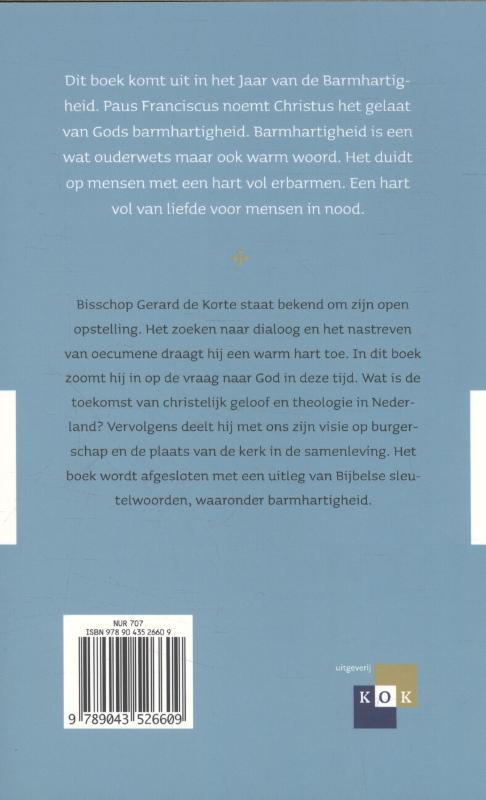 Dit boek komt uit in het Jaar van de Barmhartigheid. Paus Franciscus noemt Christus het gelaat van Gods barmhartigheid. Barmhartigheid is een wat ouderwets maar ook warm woord. Het duidt op mensen met een hart vol erbarmen. Een hart vol van liefde voor mensen in nood.

Bisschop Gerard de Korte staat bekend om zijn open opstelling. Het zoeken naar dialoog en het nastreven van oecumene draagt hij een warm hart toe. In dit boek zoomt hij in op de vraag naar God in deze tijd. Wat is de toekomst van christelijk geloof en theologie in Nederland? Vervolgens deelt hij met ons zijn visie op burgerschap en de plaats van de kerk in de samenleving. Het boek wordt afgesloten met een uitleg van Bijbelse sleutelwoorden, waaronder barmhartigheid.

NUR 707
ISBN 978 90 435 2660 9
9 789043 526609

uitgeverij
KOK